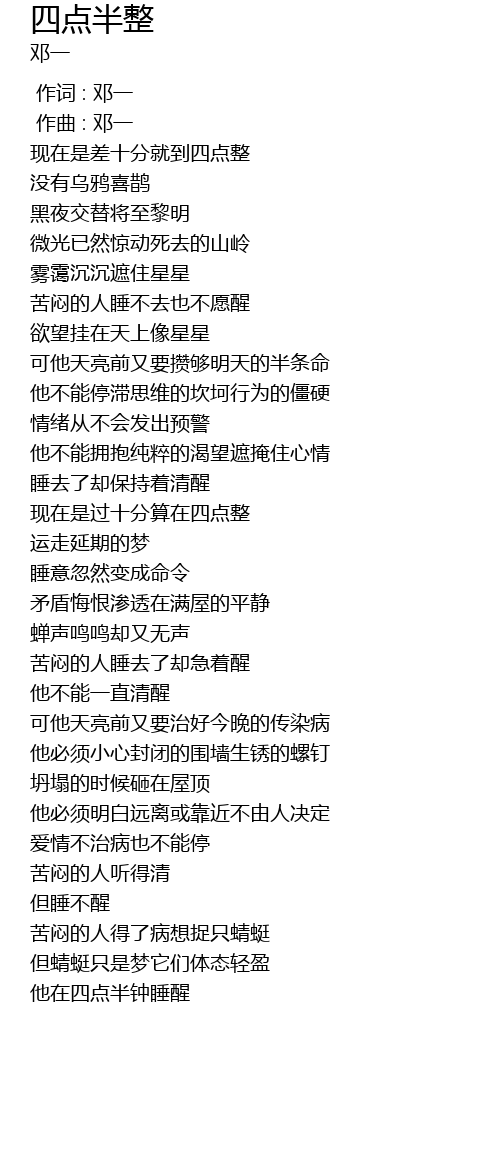 四点半整
邓一

作词 : 邓一
作曲 : 邓一
现在是差十分就到四点整
没有乌鸦喜鹊
黑夜交替将至黎明
微光已然惊动死去的山岭
雾霭沉沉遮住星星
苦闷的人睡不去也不愿醒
欲望挂在天上像星星
可他天亮前又要攒够明天的半条命
他不能停滞思维的坎坷行为的僵硬
情绪从不会发出预警
他不能拥抱纯粹的渴望遮掩住心情
睡去了却保持着清醒
现在是过十分算在四点整
运走延期的梦
睡意忽然变成命令
矛盾悔恨渗透在满屋的平静
蝉声鸣鸣却又无声
苦闷的人睡去了却急着醒
他不能一直清醒
可他天亮前又要治好今晚的传染病
他必须小心封闭的围墙生锈的螺钉
坍塌的时候砸在屋顶
他必须明白远离或靠近不由人决定
爱情不治病也不能停
苦闷的人听得清
但睡不醒
苦闷的人得了病想捉只蜻蜓
但蜻蜓只是梦它们体态轻盈
他在四点半钟睡醒